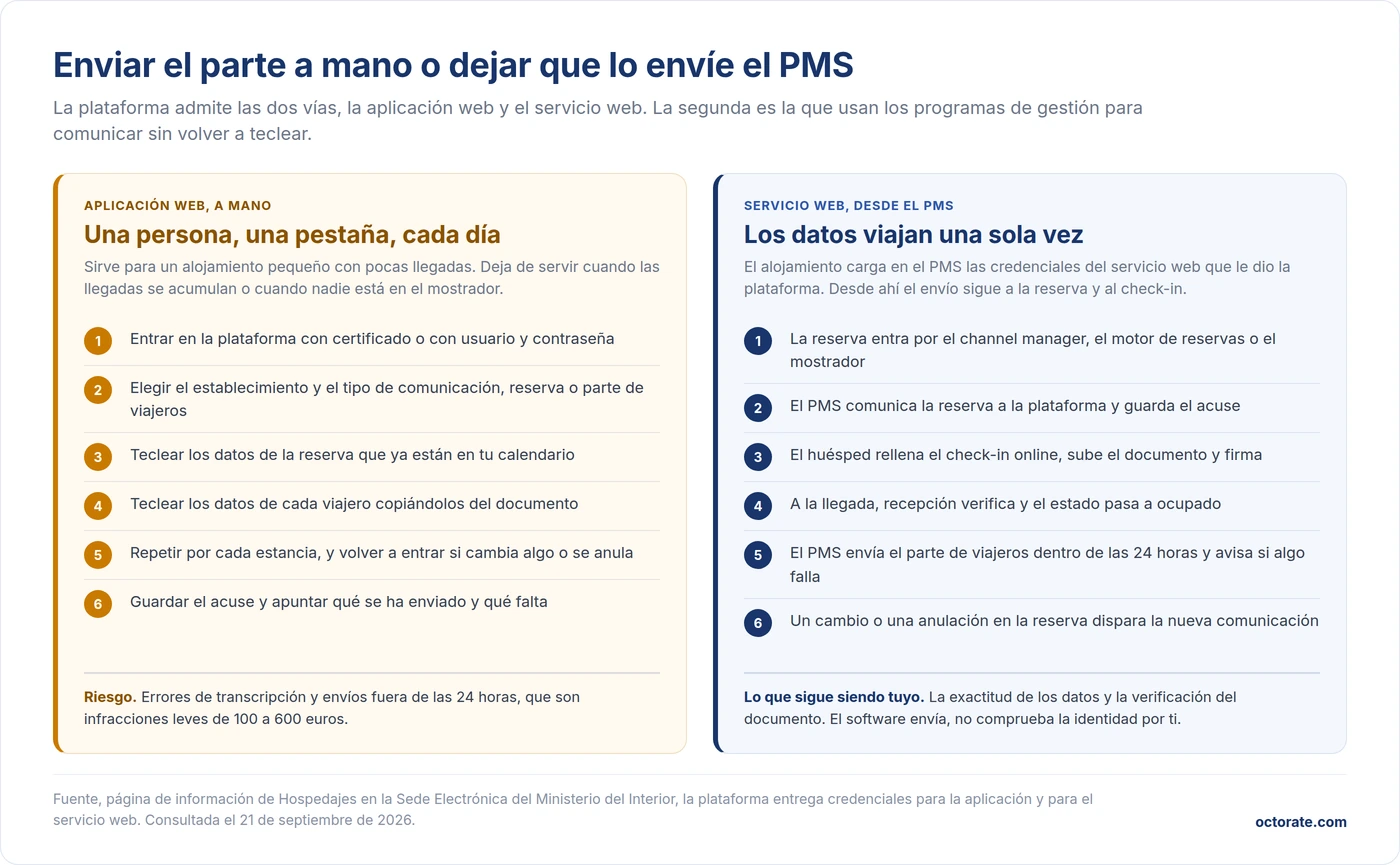 Enviar el parte a mano o dejar que lo envíe el PMS

La plataforma admite las dos vías, la aplicación web y el servicio web. La segunda es la que usan los programas de gestión para comunicar sin volver a teclear.

APLICACIÓN WEB, A MANO

Una persona, una pestaña, cada día

Sirve para un alojamiento pequeño con pocas llegadas. Deja de servir cuando las llegadas se acumulan o cuando nadie está en el mostrador.

1 Entrar en la plataforma con certificado o con usuario y contraseña

2 Elegir el establecimiento y el tipo de comunicación, reserva o parte de viajeros

3 Teclear los datos de la reserva que ya están en tu calendario

4 Teclear los datos de cada viajero copiándolos del documento

5 Repetir por cada estancia, y volver a entrar si cambia algo o se anula

6 Guardar el acuse y apuntar qué se ha enviado y qué falta

Riesgo. Errores de transcripción y envíos fuera de las 24 horas, que son infracciones leves de 100 a 600 euros.

SERVICIO WEB, DESDE EL PMS

Los datos viajan una sola vez

El alojamiento carga en el PMS las credenciales del servicio web que le dio la plataforma. Desde ahí el envío sigue a la reserva y al check-in.

1 La reserva entra por el channel manager, el motor de reservas o el mostrador

2 El PMS comunica la reserva a la plataforma y guarda el acuse

3 El huésped rellena el check-in online, sube el documento y firma

4 A la llegada, recepción verifica y el estado pasa a ocupado

5 El PMS envía el parte de viajeros dentro de las 24 horas y avisa si algo falla

6 Un cambio o una anulación en la reserva dispara la nueva comunicación

Lo que sigue siendo tuyo. La exactitud de los datos y la verificación del documento. El software envía, no comprueba la identidad por ti.

Fuente, página de información de Hospedajes en la Sede Electrónica del Ministerio del Interior, la plataforma entrega credenciales para la aplicación y para el servicio web. Consultada el 21 de septiembre de 2026.

octorate.com